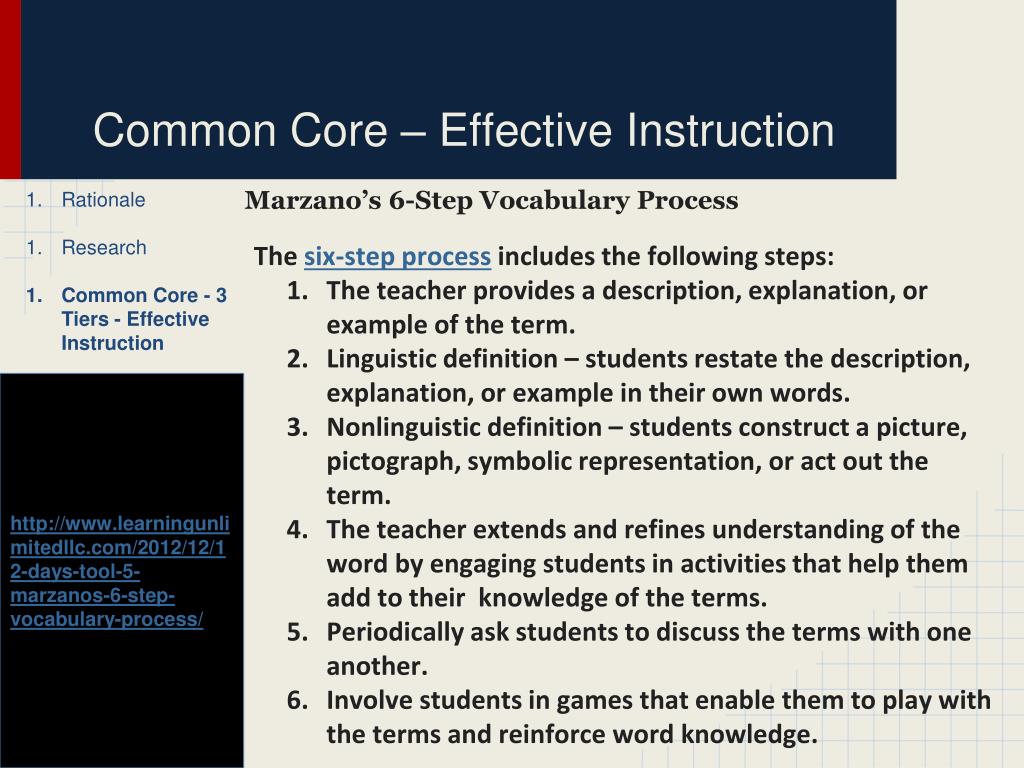 Common Core – Effective Instruction

1. Rationale

1. Research

1. Common Core - 3 Tiers - Effective Instruction

http://www.learningunlimitedllc.com/2012/12/12-days-tool-5-marzanos-6-step-vocabulary-process/

Marzano's 6-Step Vocabulary Process

The six-step process includes the following steps:
1. The teacher provides a description, explanation, or example of the term.
2. Linguistic definition – students restate the description, explanation, or example in their own words.
3. Nonlinguistic definition – students construct a picture, pictograph, symbolic representation, or act out the term.
4. The teacher extends and refines understanding of the word by engaging students in activities that help them add to their knowledge of the terms.
5. Periodically ask students to discuss the terms with one another.
6. Involve students in games that enable them to play with the terms and reinforce word knowledge.